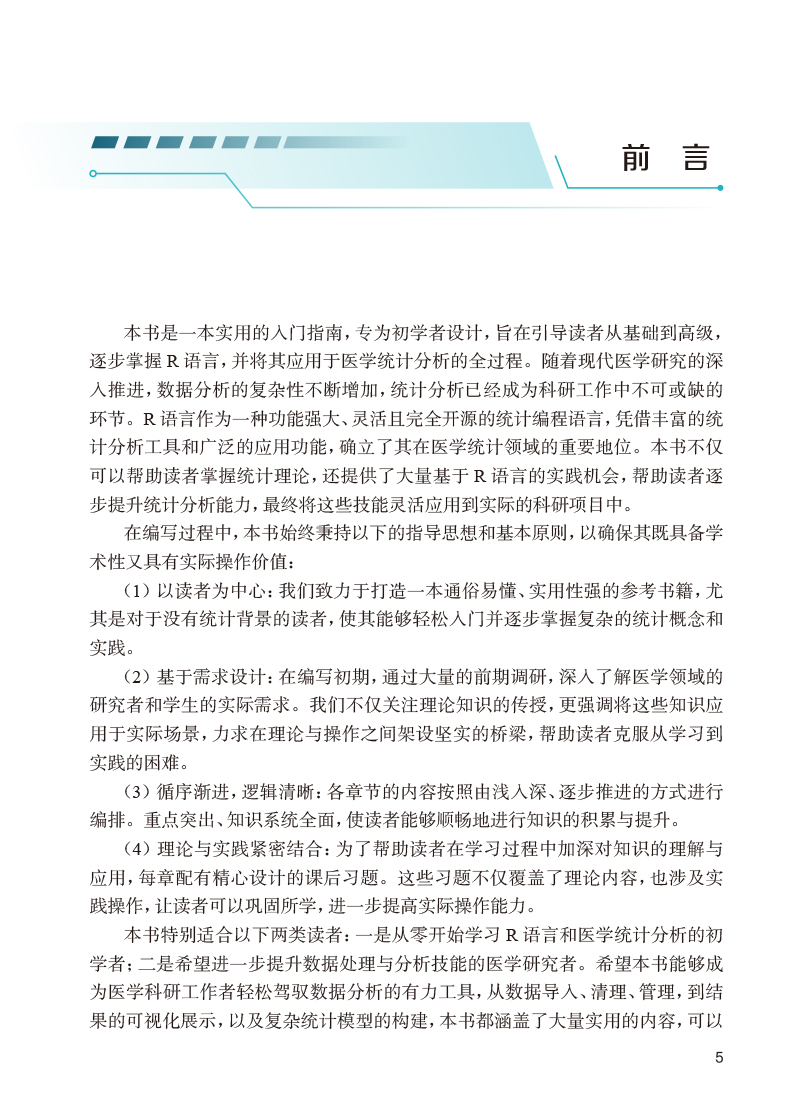 前 言

本书是一本实用的入门指南，专为初学者设计，旨在引导读者从基础到高级，逐步掌握 R 语言，并将其应用于医学统计分析的全过程。随着现代医学研究的深入推进，数据分析的复杂性不断增加，统计分析已经成为科研工作中不可或缺的环节。R 语言作为一种功能强大、灵活且完全开源的统计编程语言，凭借丰富的统计分析工具和广泛的应用功能，确立了其在医学统计领域的重要地位。本书不仅可以帮助读者掌握统计理论，还提供了大量基于 R 语言的实践机会，帮助读者逐步提升统计分析能力，最终将这些技能灵活应用到实际的科研项目中。

在编写过程中，本书始终秉持以下的指导思想和基本原则，以确保其既具备学术性又具有实际操作价值：

（1）以读者为中心：我们致力于打造一本通俗易懂、实用性强的参考书籍，尤其是对于没有统计背景的读者，使其能够轻松入门并逐步掌握复杂的统计概念和实践。

（2）基于需求设计：在编写初期，通过大量的前期调研，深入了解医学领域的研究者和学生的实际需求。我们不仅关注理论知识的传授，更强调将这些知识应用于实际场景，力求在理论与操作之间架设坚实的桥梁，帮助读者克服从学习到实践的困难。

（3）循序渐进，逻辑清晰：各章节的内容按照由浅入深、逐步推进的方式进行编排。重点突出、知识系统全面，使读者能够顺畅地进行知识的积累与提升。

（4）理论与实践紧密结合：为了帮助读者在学习过程中加深对知识的理解与应用，每章配有精心设计的课后习题。这些习题不仅覆盖了理论内容，也涉及实践操作，让读者可以巩固所学，进一步提高实际操作能力。

本书特别适合以下两类读者：一是从零开始学习 R 语言和医学统计分析的初学者；二是希望进一步提升数据处理与分析技能的医学研究者。希望本书能够成为医学科研工作者轻松驾驭数据分析的有力工具，从数据导入、清理、管理，到结果的可视化展示，以及复杂统计模型的构建，本书都涵盖了大量实用的内容，可以

5